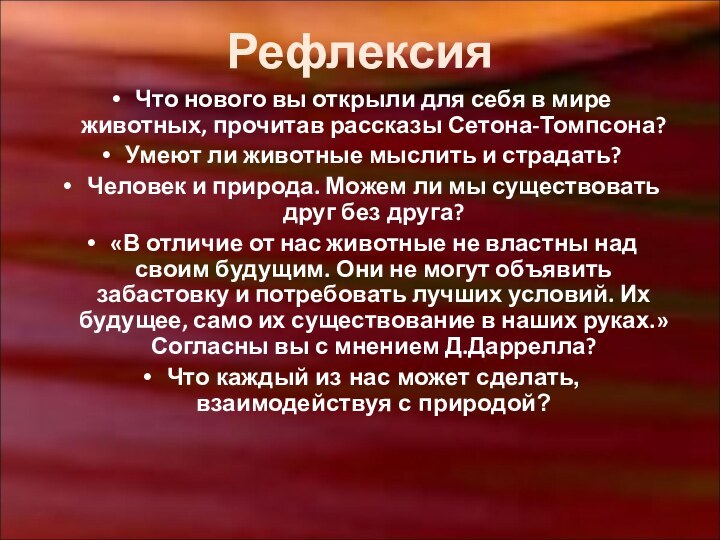 Рефлексия

• Что нового вы открыли для себя в мире животных, прочитав рассказы Сетона-Томпсона?

• Умеют ли животные мыслить и страдать?

• Человек и природа. Можем ли мы существовать друг без друга?

• «В отличие от нас животные не властны над своим будущим. Они не могут объявить забастовку и потребовать лучших условий. Их будущее, само их существование в наших руках.» Согласны вы с мнением Д.Даррелла?

• Что каждый из нас может сделать, взаимодействуя с природой?